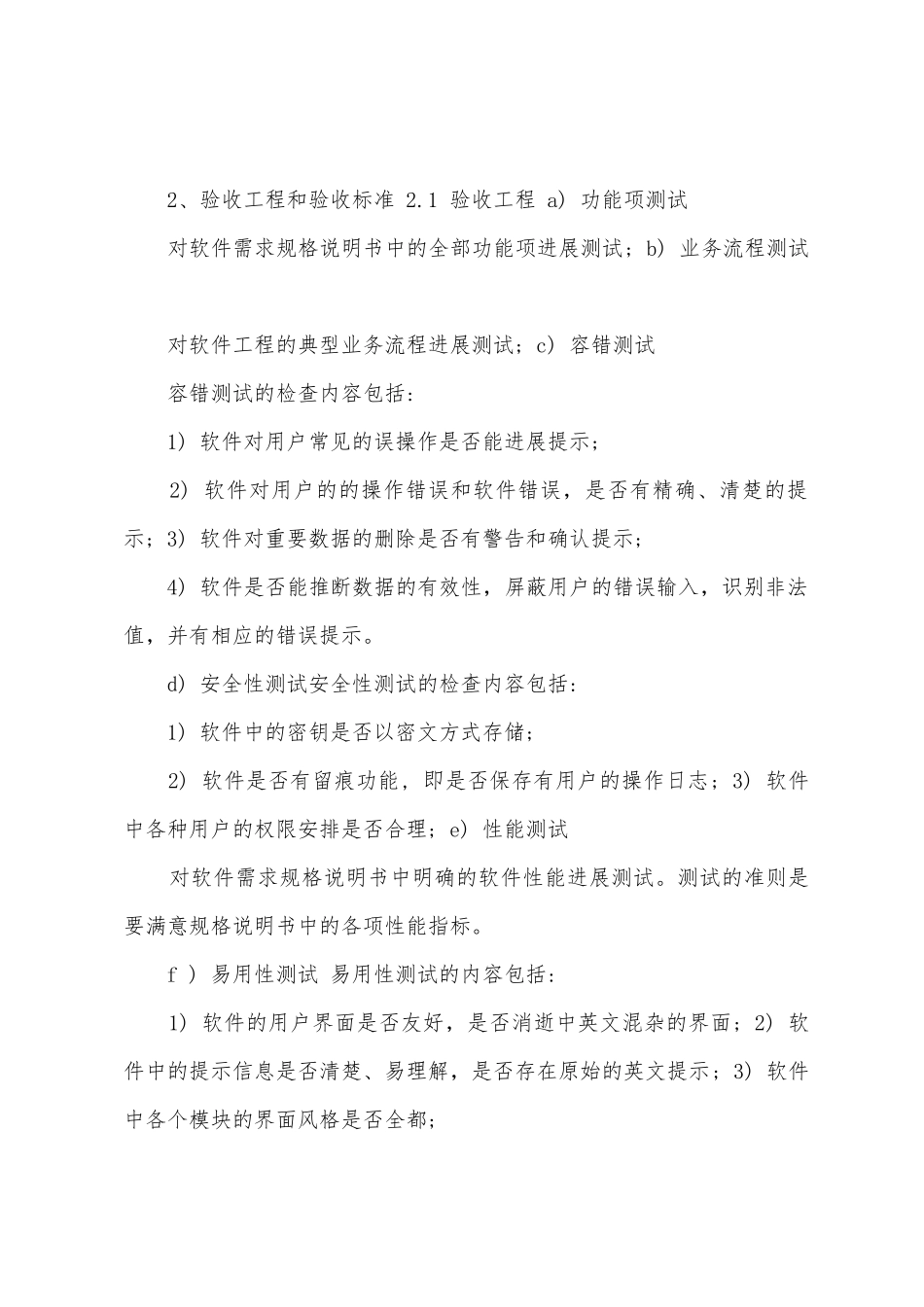 2、验收工程和验收标准 2.1 验收工程 a) 功能项测试

对软件需求规格说明书中的全部功能项进展测试；b) 业务流程测试

对软件工程的典型业务流程进展测试；c) 容错测试

容错测试的检查内容包括：

1) 软件对用户常见的误操作是否能进展提示；

2) 软件对用户的的操作错误和软件错误，是否有精确、清楚的提示；3) 软件对重要数据的删除是否有警告和确认提示；

4) 软件是否能推断数据的有效性，屏蔽用户的错误输入，识别非法值，并有相应的错误提示。

d) 安全性测试安全性测试的检查内容包括：

1) 软件中的密钥是否以密文方式存储；

2) 软件是否有留痕功能，即是否保存有用户的操作日志；3) 软件中各种用户的权限安排是否合理；e) 性能测试

对软件需求规格说明书中明确的软件性能进展测试。测试的准则是要满意规格说明书中的各项性能指标。

f ) 易用性测试 易用性测试的内容包括：

1) 软件的用户界面是否友好，是否消逝中英文混杂的界面；2) 软件中的提示信息是否清楚、易理解，是否存在原始的英文提示；3) 软件中各个模块的界面风格是否全都；